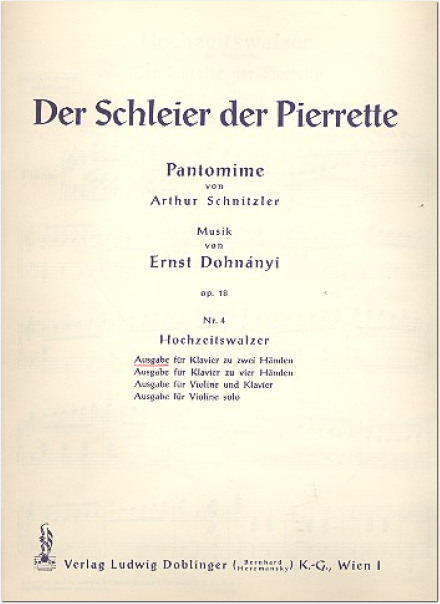 Der Schleier der Pierrette

Pantomime
von
Arthur Schnitzler

Musik
von
Ernst Dohnányi

op. 18

Nr. 4
Hochzeitswalzer

Ausgabe für Klavier zu zwei Händen
Ausgabe für Klavier zu vier Händen
Ausgabe für Violine und Klavier
Ausgabe für Violine solo

Verlag Ludwig Doblinger (Bernhard Herzmansky) K.-G., Wien I